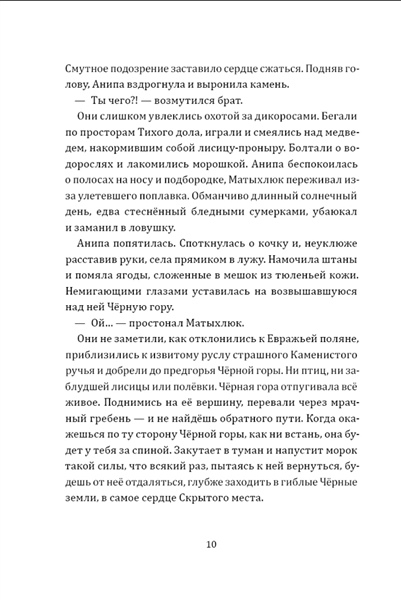 Смутное подозрение заставило сердце сжаться. Подняв голову, Анипа вздрогнула и выронила камень.

— Ты чего?! — возмутился брат.

Они слишком увлеклись охотой за дикоросами. Бегали по просторам Тихого дола, играли и смеялись над медведем, накормившим собой лисицу-проныру. Болтали о водорослях и лакомились морошкой. Анипа беспокоилась о полосах на носу и подбородке, Матыхлюк переживал из-за улетевшего поплавка. Обманчиво длинный солнечный день, едва стеснённый бледными сумерками, убаюкал и заманил в ловушку.

Анипа попятилась. Споткнулась о кочку и, неуклюже расставив руки, села прямиком в лужу. Намочила штаны и помяла ягоды, сложенные в мешок из тюленьей кожи. Немигающими глазами уставилась на возвышавшуюся над ней Чёрную гору.

— Ой... — простонал Матыхлюк.

Они не заметили, как отклонились к Евражьей поляне, приблизились к извитому руслу страшного Каменистого ручья и добрели до предгорья Чёрной горы. Ни птиц, ни заблудшей лисицы или полёвки. Чёрная гора отпугивала всё живое. Поднимись на её вершину, перевали через мрачный гребень — и не найдёшь обратного пути. Когда окажешься по ту сторону Чёрной горы, как ни встань, она будет у тебя за спиной. Закутает в туман и напустит морок такой силы, что всякий раз, пытаясь к ней вернуться, будешь от неё отдаляться, глубже заходить в гиблые Чёрные земли, в самое сердце Скрытого места.

10